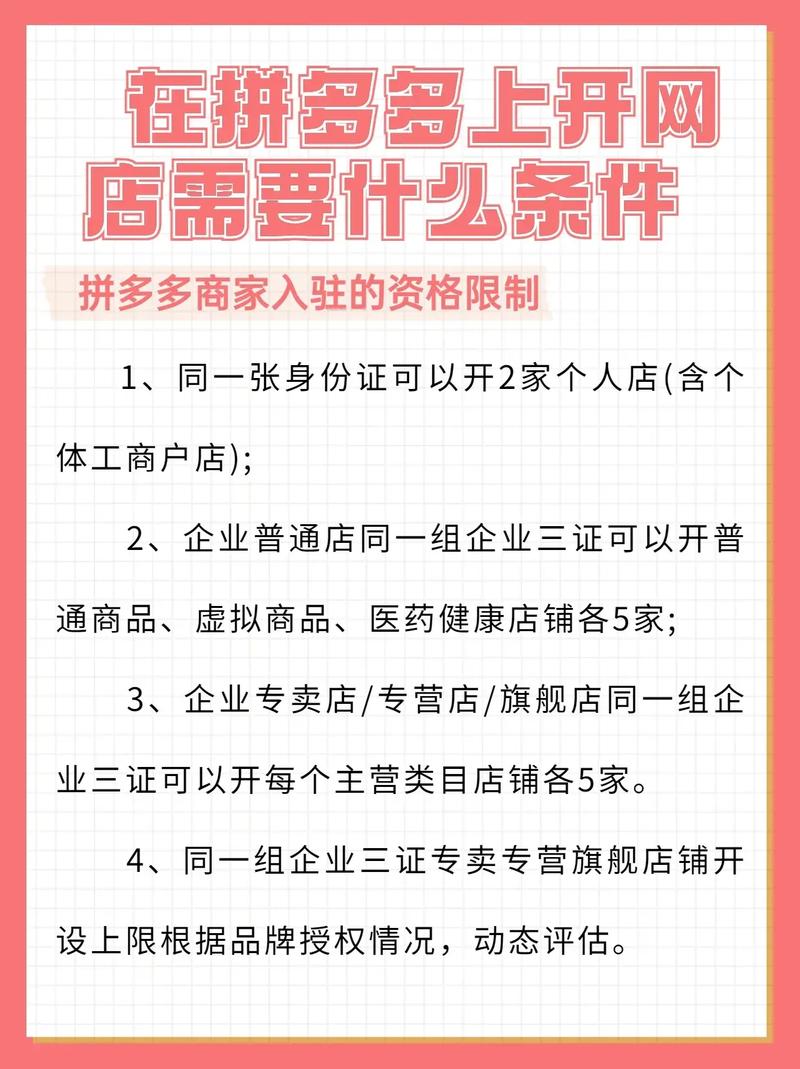 在拼多多上开网店需要什么条件

拼多多商家入驻的资格限制

1、同一张身份证可以开2家个人店(含个体工商户店);

2、企业普通店同一组企业三证可以开普通商品、虚拟商品、医药健康店铺各5家;

3、企业专卖店/专营店/旗舰店同一组企业三证可以开每个主营类目店铺各5家。

4、同一组企业三证专卖专营旗舰店铺开设上限根据品牌授权情况，动态评估。